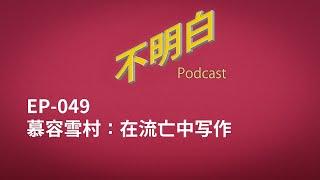 不明白
Podcast

EP-049
慕容雪村：在流亡中写作